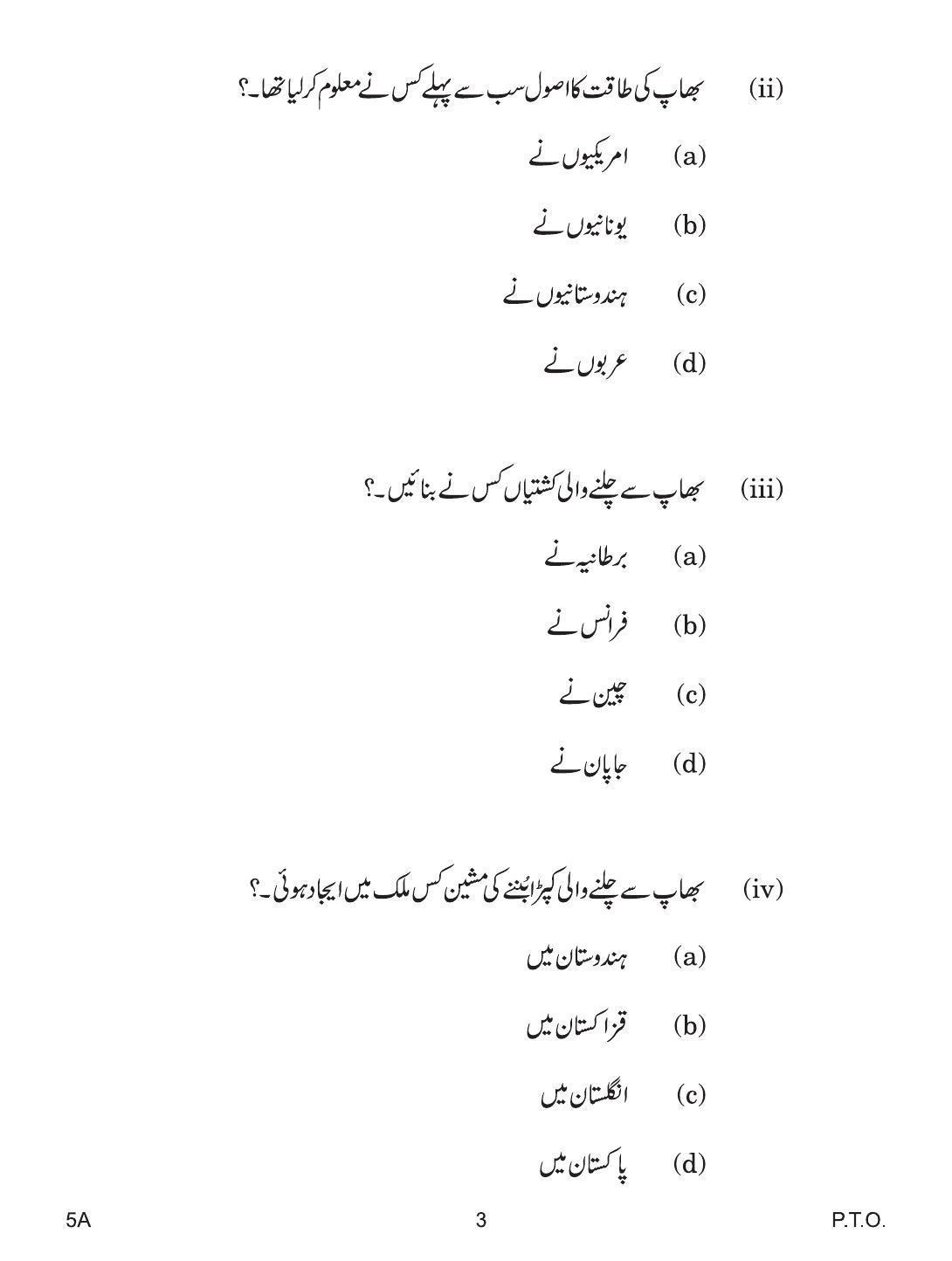 (ii) بھاپ کی طاقت کا اصول سب سے پہلے کس نے معلوم کرلیا تھا۔؟

(a) امریکیوں نے

(b) یونانیوں نے

(c) ہندوستانیوں نے

(d) عربوں نے

(iii) بھاپ سے چلنے والی کشتیاں کس نے بنائیں۔؟

(a) برطانیہ نے

(b) فرانس نے

(c) چین نے

(d) جاپان نے

(iv) بھاپ سے چلنے والی کپڑا بننے کی مشین کس ملک میں ایجاد ہوئی۔؟

(a) ہندوستان میں

(b) قزاکستان میں

(c) انگلستان میں

(d) پاکستان میں

5A 3 P.T.O.